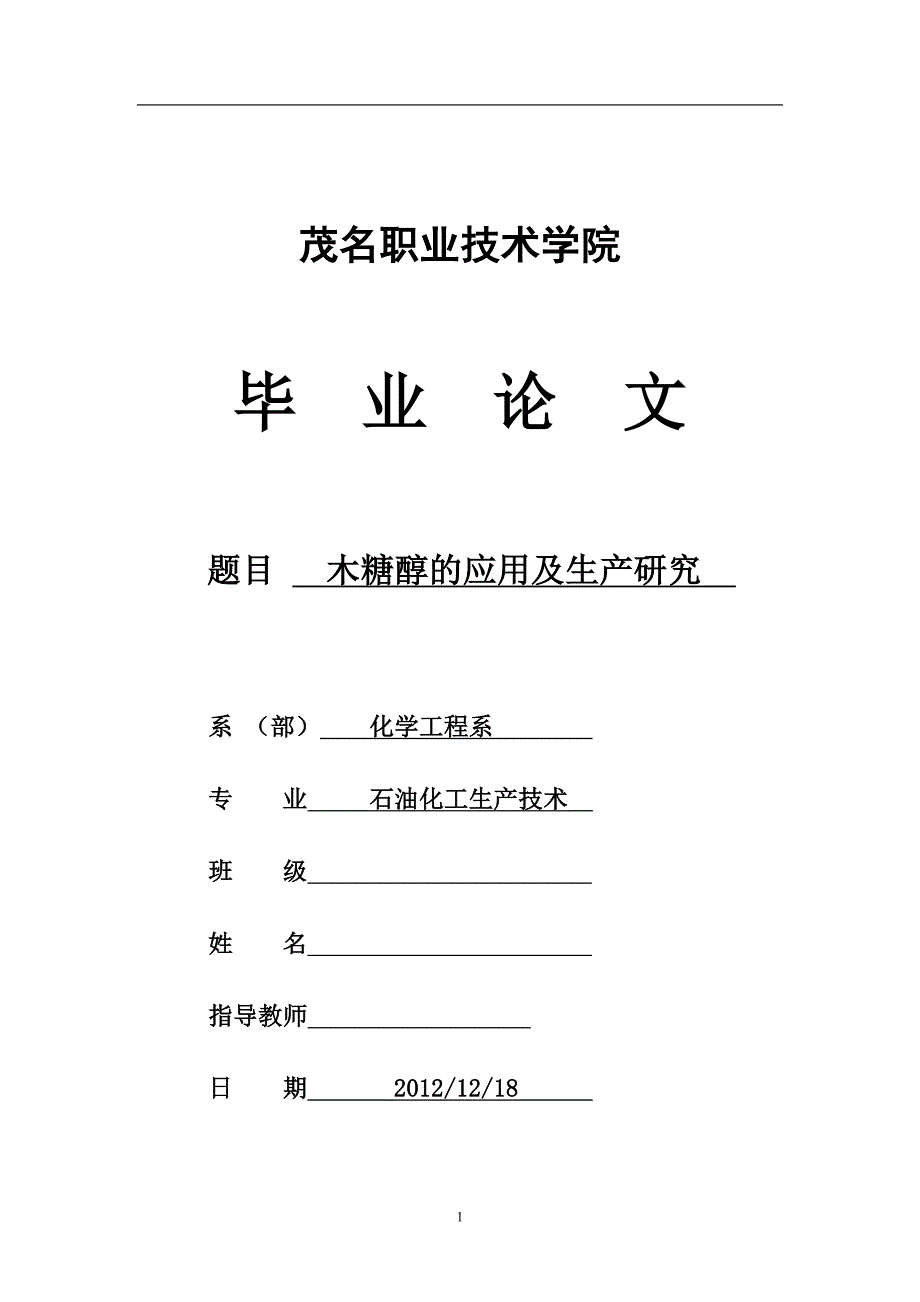 茂名职业技术学院

毕 业 论 文

题目 木糖醇的应用及生产研究

系 （部） 化学工程系

专 业 石油化工生产技术

班 级

姓 名

指导教师

日 期 2012/12/18

1